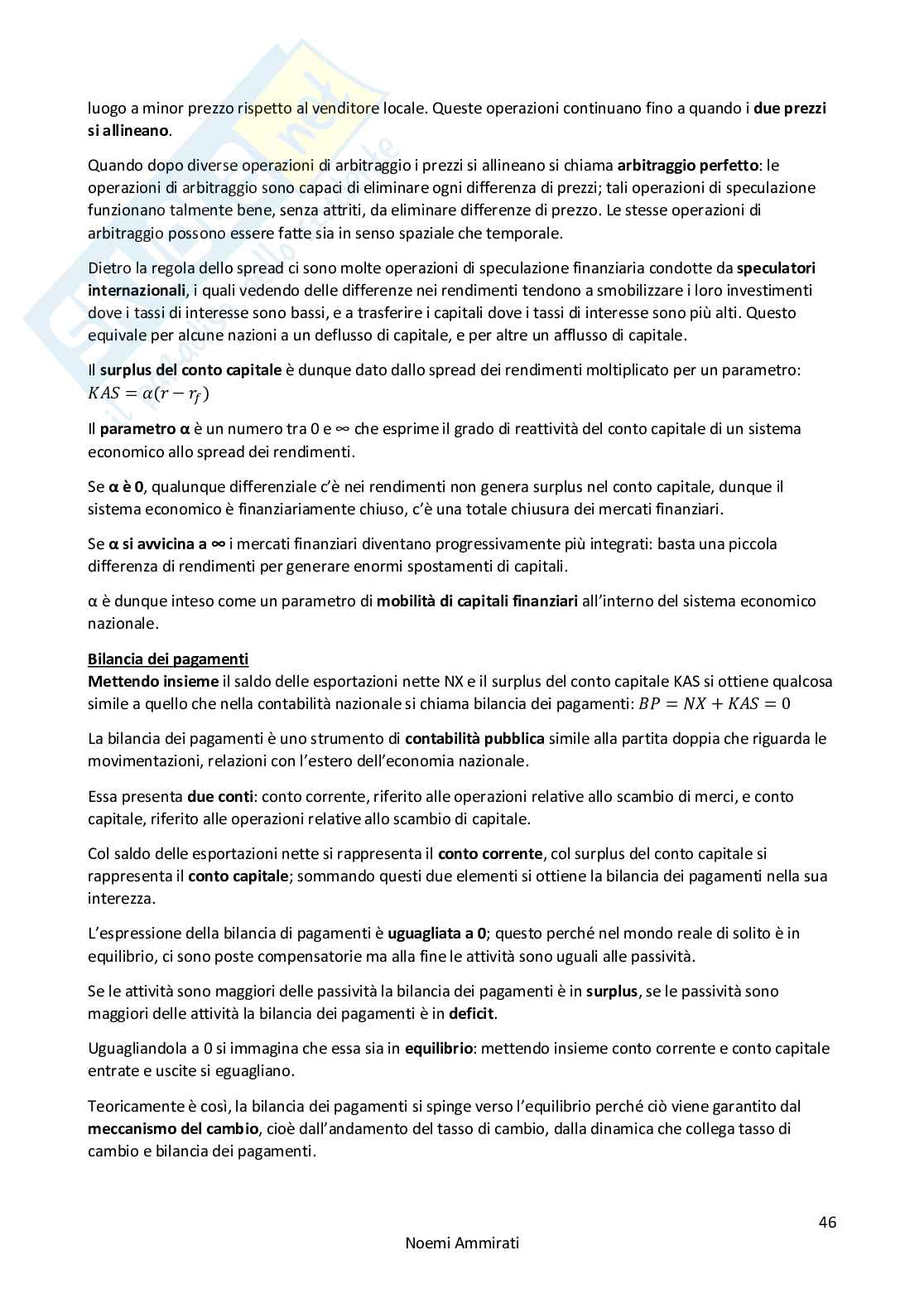 luogo a minor prezzo rispetto al venditore locale. Queste operazioni continuano fino a quando i due prezzi si allineano.

Quando dopo diverse operazioni di arbitraggio i prezzi si allineano si chiama arbitraggio perfetto: le operazioni di arbitraggio sono capaci di eliminare ogni differenza di prezzi; tali operazioni di speculazione funzionano talmente bene, senza attriti, da eliminare differenze di prezzo. Le stesse operazioni di arbitraggio possono essere fatte sia in senso spaziale che temporale.

Dietro la regola dello spread ci sono molte operazioni di speculazione finanziaria condotte da speculatori internazionali, i quali vedendo delle differenze nei rendimenti tendono a smobilizzare i loro investimenti dove i tassi di interesse sono bassi, e a trasferire i capitali dove i tassi di interesse sono più alti. Questo equivale per alcune nazioni a un deflusso di capitale, e per altre un afflusso di capitale.

Il surplus del conto capitale è dunque dato dallo spread dei rendimenti moltiplicato per un parametro: $KAS = \alpha(r - r_f)$

Il parametro α è un numero tra 0 e ∞ che esprime il grado di reattività del conto capitale di un sistema economico allo spread dei rendimenti.

Se α è 0, qualunque differenziale c'è nei rendimenti non genera surplus nel conto capitale, dunque il sistema economico è finanziariamente chiuso, c'è una totale chiusura dei mercati finanziari.

Se α si avvicina a ∞ i mercati finanziari diventano progressivamente più integrati: basta una piccola differenza di rendimenti per generare enormi spostamenti di capitali.

α è dunque inteso come un parametro di mobilità di capitali finanziari all'interno del sistema economico nazionale.

Bilancia dei pagamenti
Mettendo insieme il saldo delle esportazioni nette NX e il surplus del conto capitale KAS si ottiene qualcosa simile a quello che nella contabilità nazionale si chiama bilancia dei pagamenti: $BP = NX + KAS = 0$

La bilancia dei pagamenti è uno strumento di contabilità pubblica simile alla partita doppia che riguarda le movimentazioni, relazioni con l'estero dell'economia nazionale.

Essa presenta due conti: conto corrente, riferito alle operazioni relative allo scambio di merci, e conto capitale, riferito alle operazioni relative allo scambio di capitale.

Col saldo delle esportazioni nette si rappresenta il conto corrente, col surplus del conto capitale si rappresenta il conto capitale; sommando questi due elementi si ottiene la bilancia dei pagamenti nella sua interezza.

L'espressione della bilancia di pagamenti è uguagliata a 0; questo perché nel mondo reale di solito è in equilibrio, ci sono poste compensatorie ma alla fine le attività sono uguali alle passività.

Se le attività sono maggiori delle passività la bilancia dei pagamenti è in surplus, se le passività sono maggiori delle attività la bilancia dei pagamenti è in deficit.

Uguagliandola a 0 si immagina che essa sia in equilibrio: mettendo insieme conto corrente e conto capitale entrate e uscite si eguagliano.

Teoricamente è così, la bilancia dei pagamenti si spinge verso l'equilibrio perché ciò viene garantito dal meccanismo del cambio, cioè dall'andamento del tasso di cambio, dalla dinamica che collega tasso di cambio e bilancia dei pagamenti.

46

Noemi Ammirati